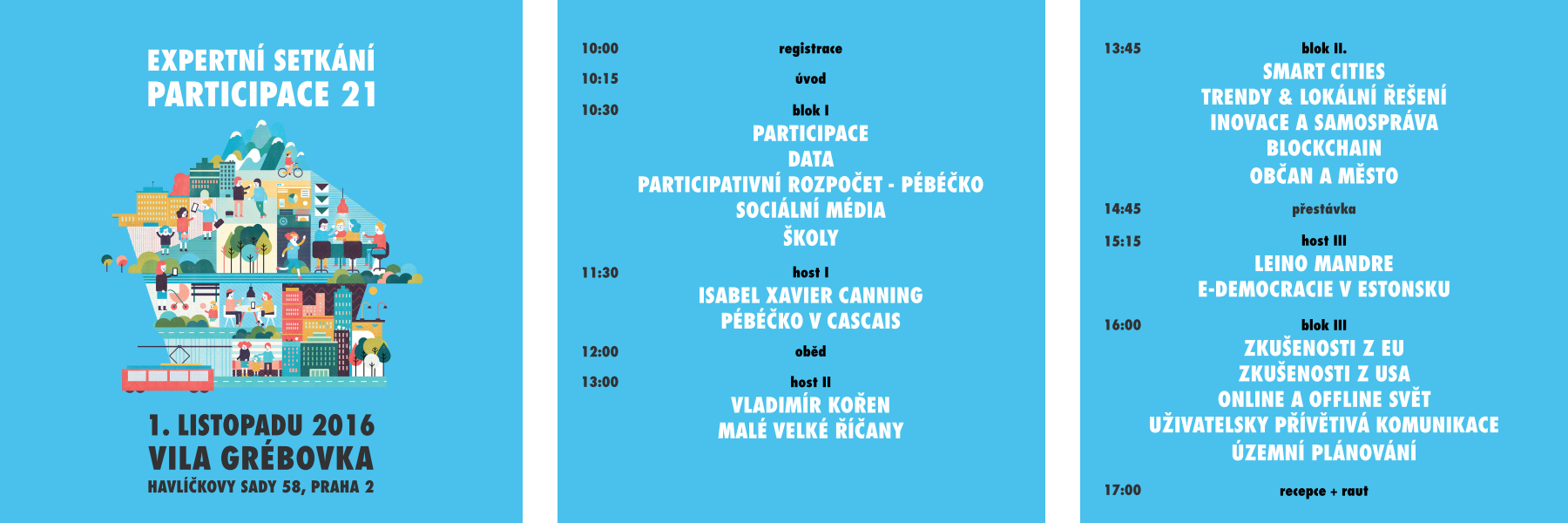 EXPERTNÍ SETKÁNÍ
PARTICIPACE 21

1. LISTOPADU 2016
VILA GRÉBOVKA
HAVLÍČKOVY SADY 58, PRAHA 2

10:00 registrace

10:15 úvod

10:30 blok I
PARTICIPACE
DATA
PARTICIPATIVNÍ ROZPOČET - PÉBÉČKO
SOCIÁLNÍ MÉDIA
ŠKOLY

11:30 host I
ISABEL XAVIER CANNING
PÉBÉČKO V CASCAIS

12:00 oběd

13:00 host II
VLADIMÍR KOŘEN
MALÉ VELKÉ ŘÍČANY

13:45 blok II.
SMART CITIES
TRENDY & LOKÁLNÍ ŘEŠENÍ
INOVACE A SAMOSPRÁVA
BLOCKCHAIN
OBČAN A MĚSTO

14:45 přestávka

15:15 host III
LEINO MANDRE
E-DEMOCRACIE V ESTONSKU

16:00 blok III
ZKUŠENOSTI Z EU
ZKUŠENOSTI Z USA
ONLINE A OFFLINE SVĚT
UŽIVATELSKY PŘÍVĚTIVÁ KOMUNIKACE
ÚZEMNÍ PLÁNOVÁNÍ

17:00 recepce + raut